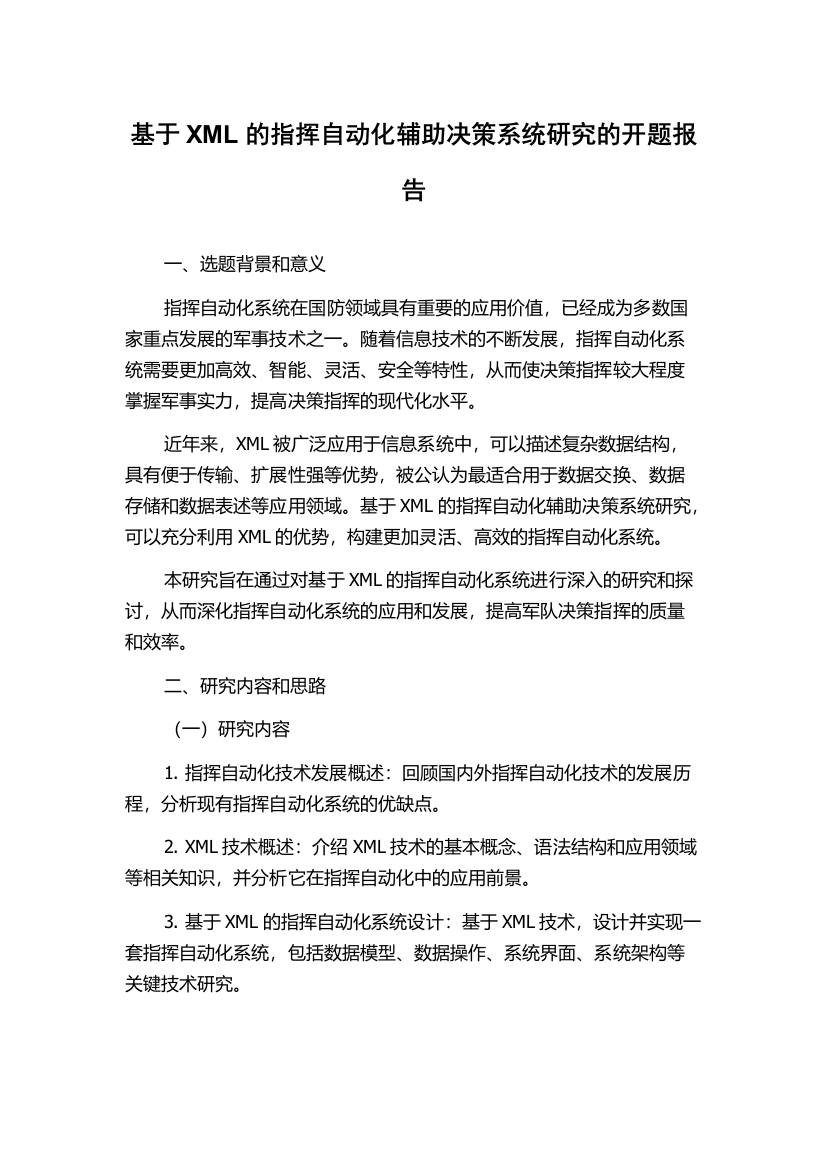 基于 XML 的指挥自动化辅助决策系统研究的开题报告

一、选题背景和意义

指挥自动化系统在国防领域具有重要的应用价值，已经成为多数国家重点发展的军事技术之一。随着信息技术的不断发展，指挥自动化系统需要更加高效、智能、灵活、安全等特性，从而使决策指挥较大程度掌握军事实力，提高决策指挥的现代化水平。

近年来，XML 被广泛应用于信息系统中，可以描述复杂数据结构，具有便于传输、扩展性强等优势，被公认为最适合用于数据交换、数据存储和数据表述等应用领域。基于 XML 的指挥自动化辅助决策系统研究，可以充分利用 XML 的优势，构建更加灵活、高效的指挥自动化系统。

本研究旨在通过对基于 XML 的指挥自动化系统进行深入的研究和探讨，从而深化指挥自动化系统的应用和发展，提高军队决策指挥的质量和效率。

二、研究内容和思路

（一）研究内容

1. 指挥自动化技术发展概述：回顾国内外指挥自动化技术的发展历程，分析现有指挥自动化系统的优缺点。

2. XML 技术概述：介绍 XML 技术的基本概念、语法结构和应用领域等相关知识，并分析它在指挥自动化中的应用前景。

3. 基于 XML 的指挥自动化系统设计：基于 XML 技术，设计并实现一套指挥自动化系统，包括数据模型、数据操作、系统界面、系统架构等关键技术研究。